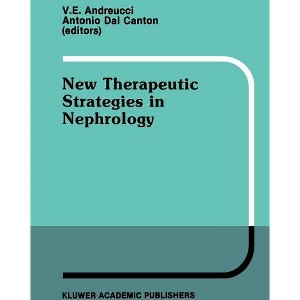 V.E. Andreucci
Antonio Dal Canton
(editors)

New Therapeutic Strategies in Nephrology

KLUWER ACADEMIC PUBLISHERS